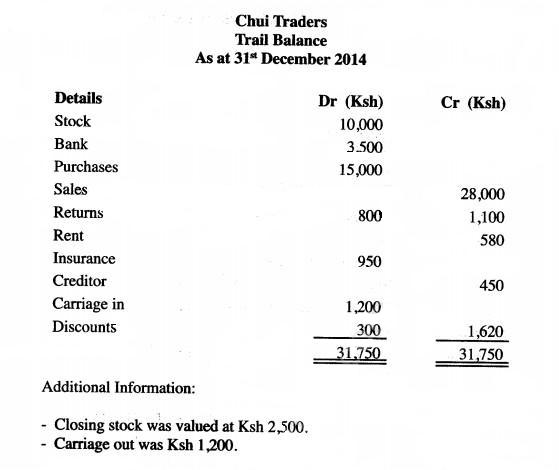 Chui Traders
Trail Balance
As at 31$^{st}$ December 2014

| Details | Dr (Ksh) | Cr (Ksh) |
|---|---|---|
| Stock | 10,000 | |
| Bank | 3.500 | |
| Purchases | 15,000 | |
| Sales | | 28,000 |
| Returns | 800 | 1,100 |
| Rent | | 580 |
| Insurance | 950 | |
| Creditor | | 450 |
| Carriage in | 1,200 | |
| Discounts | 300 | 1,620 |
| | 31,750 | 31,750 |

Additional Information:

- Closing stock was valued at Ksh 2,500.
- Carriage out was Ksh 1,200.